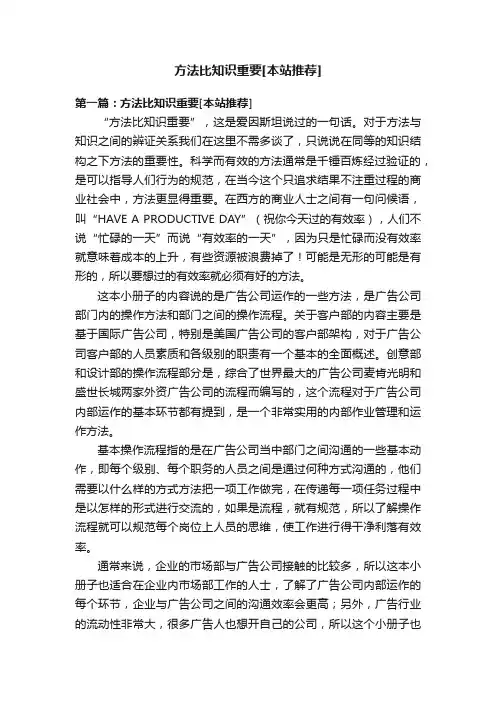 方法比知识重要[本站推荐]

第一篇：方法比知识重要[本站推荐]

“方法比知识重要”，这是爱因斯坦说过的一句话。对于方法与知识之间的辩证关系我们在这里不需多谈了，只说说在同等的知识结构之下方法的重要性。科学而有效的方法通常是千锤百炼经过验证的，是可以指导人们行为的规范，在当今这个只追求结果不注重过程的商业社会中，方法更显得重要。在西方的商业人士之间有一句问候语，叫“HAVE A PRODUCTIVE DAY”（祝你今天过的有效率），人们不说“忙碌的一天”而说“有效率的一天”，因为只是忙碌而没有效率就意味着成本的上升，有些资源被浪费掉了！可能是无形的可能是有形的，所以要想过的有效率就必须有好的方法。

这本小册子的内容说的是广告公司运作的一些方法，是广告公司部门内的操作方法和部门之间的操作流程。关于客户部的内容主要是基于国际广告公司，特别是美国广告公司的客户部架构，对于广告公司客户部的人员素质和各级别的职责有一个基本的全面概述。创意部和设计部的操作流程部分是，综合了世界最大的广告公司麦肯光明和盛世长城两家外资广告公司的流程而编写的，这个流程对于广告公司内部运作的基本环节都有提到，是一个非常实用的内部作业管理和运作方法。

基本操作流程指的是在广告公司当中部门之间沟通的一些基本动作，即每个级别、每个职务的人员之间是通过何种方式沟通的，他们需要以什么样的方式方法把一项工作做完，在传递每一项任务过程中是以怎样的形式进行交流的，如果是流程，就有规范，所以了解操作流程就可以规范每个岗位上人员的思维，使工作进行得干净利落有效率。

通常来说，企业的市场部与广告公司接触的比较多，所以这本小册子也适合在企业内市场部工作的人士，了解了广告公司内部运作的每个环节，企业与广告公司之间的沟通效率会更高；另外，广告行业的流动性非常大，很多广告人也想开自己的公司，所以这个小册子也